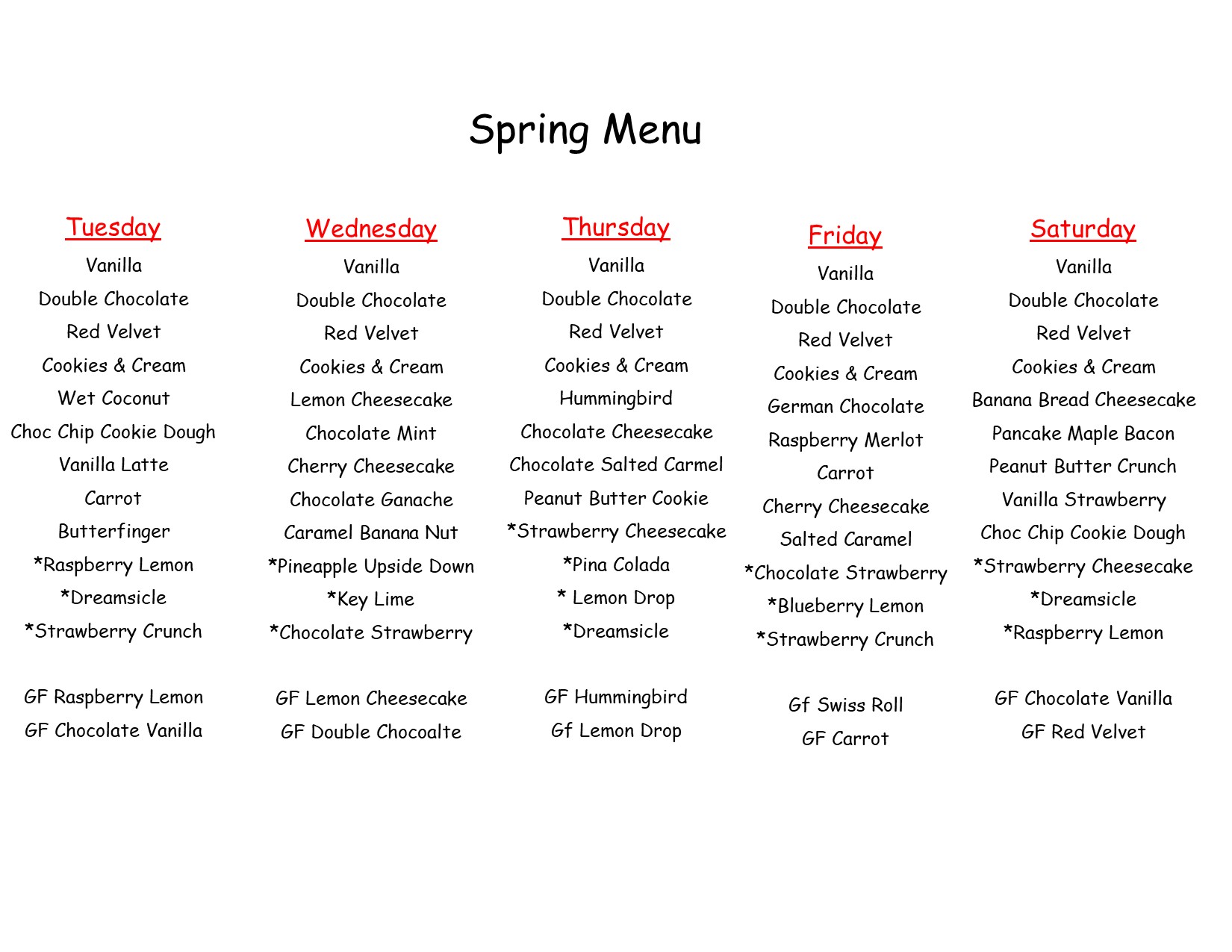 Spring Menu

Tuesday
Vanilla
Double Chocolate
Red Velvet
Cookies & Cream
Wet Coconut
Choc Chip Cookie Dough
Vanilla Latte
Carrot
Butterfinger
*Raspberry Lemon
*Dreamsicle
*Strawberry Crunch

GF Raspberry Lemon
GF Chocolate Vanilla

Wednesday
Vanilla
Double Chocolate
Red Velvet
Cookies & Cream
Lemon Cheesecake
Chocolate Mint
Cherry Cheesecake
Chocolate Ganache
Caramel Banana Nut
*Pineapple Upside Down
*Key Lime
*Chocolate Strawberry

GF Lemon Cheesecake
GF Double Chocoalte

Thursday
Vanilla
Double Chocolate
Red Velvet
Cookies & Cream
Hummingbird
Chocolate Cheesecake
Chocolate Salted Carmel
Peanut Butter Cookie
*Strawberry Cheesecake
*Pina Colada
* Lemon Drop
*Dreamsicle

GF Hummingbird
Gf Lemon Drop

Friday
Vanilla
Double Chocolate
Red Velvet
Cookies & Cream
German Chocolate
Raspberry Merlot
Carrot
Cherry Cheesecake
Salted Caramel
*Chocolate Strawberry
*Blueberry Lemon
*Strawberry Crunch

Gf Swiss Roll
GF Carrot

Saturday
Vanilla
Double Chocolate
Red Velvet
Cookies & Cream
Banana Bread Cheesecake
Pancake Maple Bacon
Peanut Butter Crunch
Vanilla Strawberry
Choc Chip Cookie Dough
*Strawberry Cheesecake
*Dreamsicle
*Raspberry Lemon

GF Chocolate Vanilla
GF Red Velvet